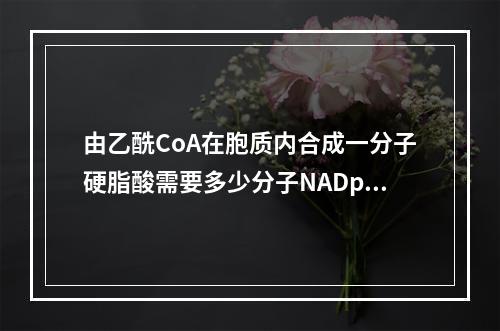 由乙酰CoA在胞质内合成一分子硬脂酸需要多少分子NADp...